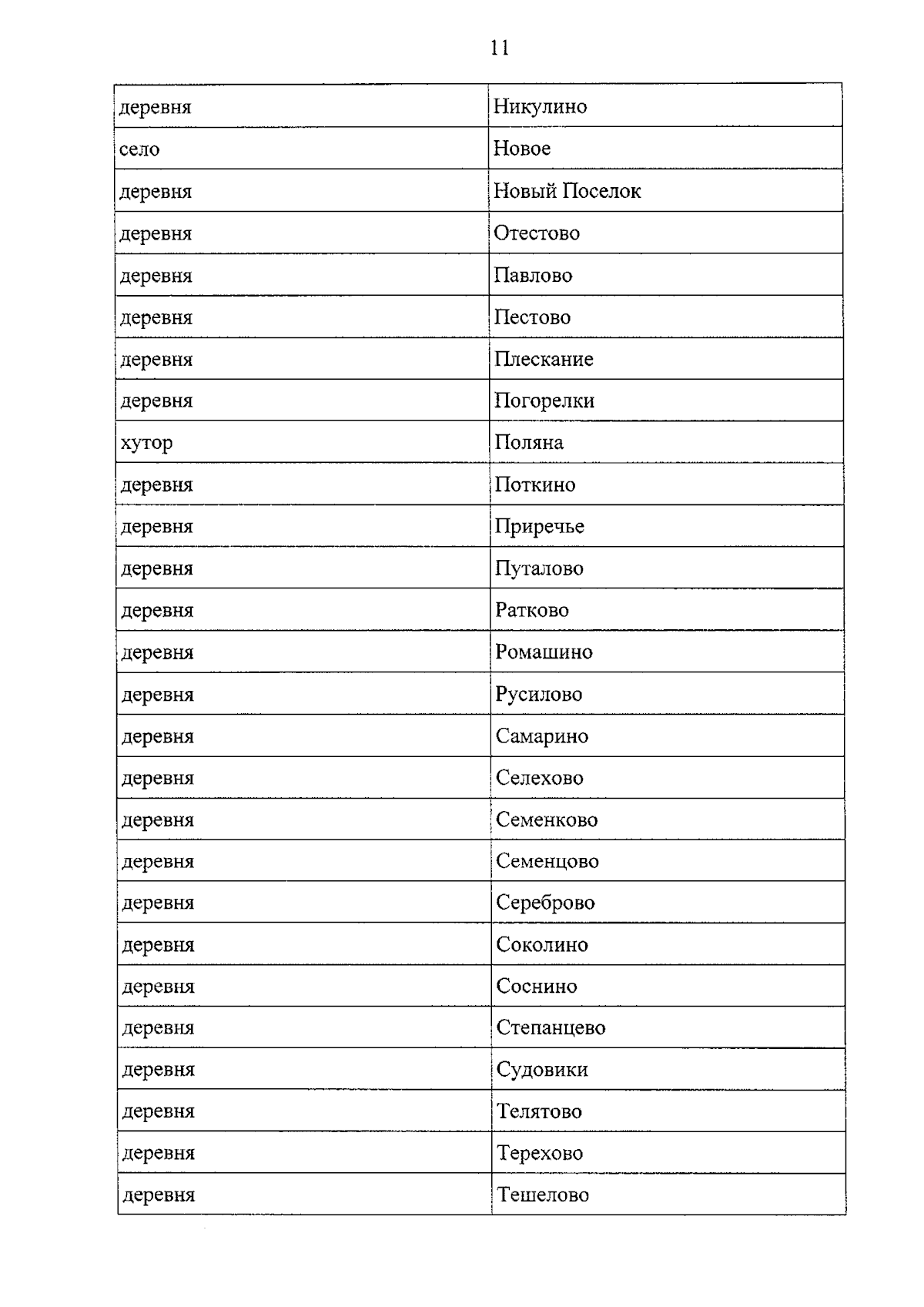 11

| деревня | Никулино |
|---|---|
| село | Новое |
| деревня | Новый Поселок |
| деревня | Отестово |
| деревня | Павлово |
| деревня | Пестово |
| деревня | Плескание |
| деревня | Погорелки |
| хутор | Поляна |
| деревня | Поткино |
| деревня | Приречье |
| деревня | Путалово |
| деревня | Ратково |
| деревня | Ромашино |
| деревня | Русилово |
| деревня | Самарино |
| деревня | Селехово |
| деревня | Семенково |
| деревня | Семенцово |
| деревня | Сереброво |
| деревня | Соколино |
| деревня | Соснино |
| деревня | Степанцево |
| деревня | Судовики |
| деревня | Телятово |
| деревня | Терехово |
| деревня | Тешелово |